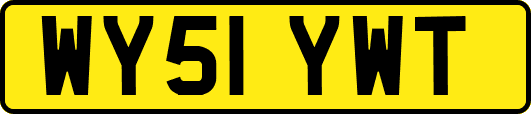 WY51 YWT